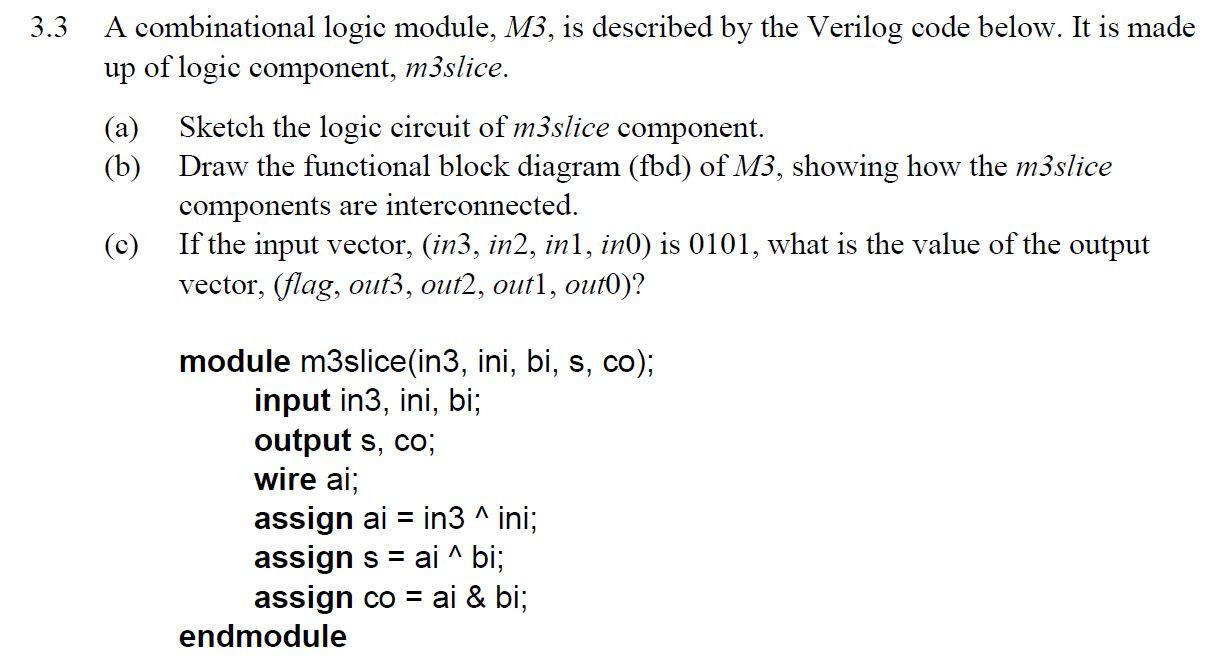 3.3 A combinational logic module, M3, is described by the Verilog code below. It is made up of logic component, m3slice.

(a) Sketch the logic circuit of m3slice component.
(b) Draw the functional block diagram (fbd) of M3, showing how the m3slice components are interconnected.
(c) If the input vector, (in3, in2, in1, in0) is 0101, what is the value of the output vector, (flag, out3, out2, out1, out0)?

module m3slice(in3, ini, bi, s, co);
input in3, ini, bi;
output s, co;
wire ai;
assign ai = in3 ^ ini;
assign s = ai ^ bi;
assign co = ai & bi;
endmodule